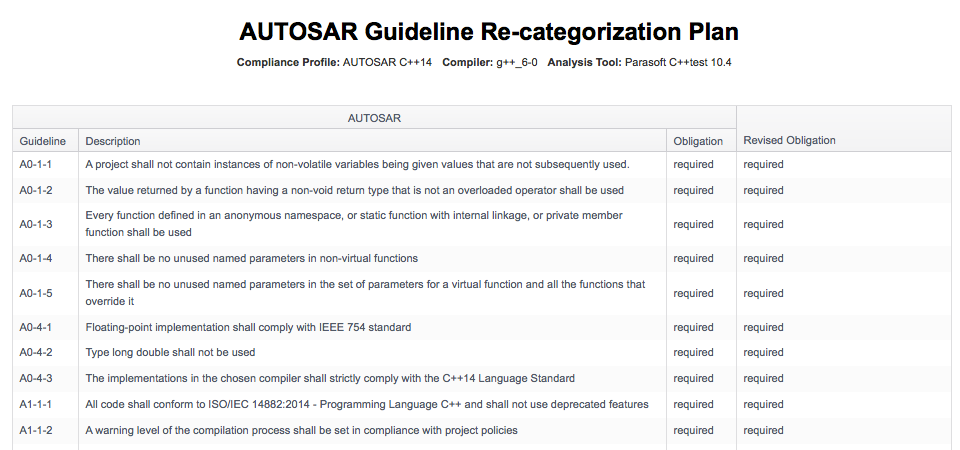 AUTOSAR Guideline Re-categorization Plan

Compliance Profile: AUTOSAR C++14 Compiler: g++_6-0 Analysis Tool: Parasoft C++test 10.4

| AUTOSAR | | | |
|---|---|---|---|
| Guideline | Description | Obligation | Revised Obligation |
| A0-1-1 | A project shall not contain instances of non-volatile variables being given values that are not subsequently used. | required | required |
| A0-1-2 | The value returned by a function having a non-void return type that is not an overloaded operator shall be used | required | required |
| A0-1-3 | Every function defined in an anonymous namespace, or static function with internal linkage, or private member function shall be used | required | required |
| A0-1-4 | There shall be no unused named parameters in non-virtual functions | required | required |
| A0-1-5 | There shall be no unused named parameters in the set of parameters for a virtual function and all the functions that override it | required | required |
| A0-4-1 | Floating-point implementation shall comply with IEEE 754 standard | required | required |
| A0-4-2 | Type long double shall not be used | required | required |
| A0-4-3 | The implementations in the chosen compiler shall strictly comply with the C++14 Language Standard | required | required |
| A1-1-1 | All code shall conform to ISO/IEC 14882:2014 - Programming Language C++ and shall not use deprecated features | required | required |
| A1-1-2 | A warning level of the compilation process shall be set in compliance with project policies | required | required |